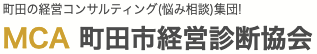 町田の経営コンサルティング(悩み相談)集団!

MCA 町田市経営診断協会